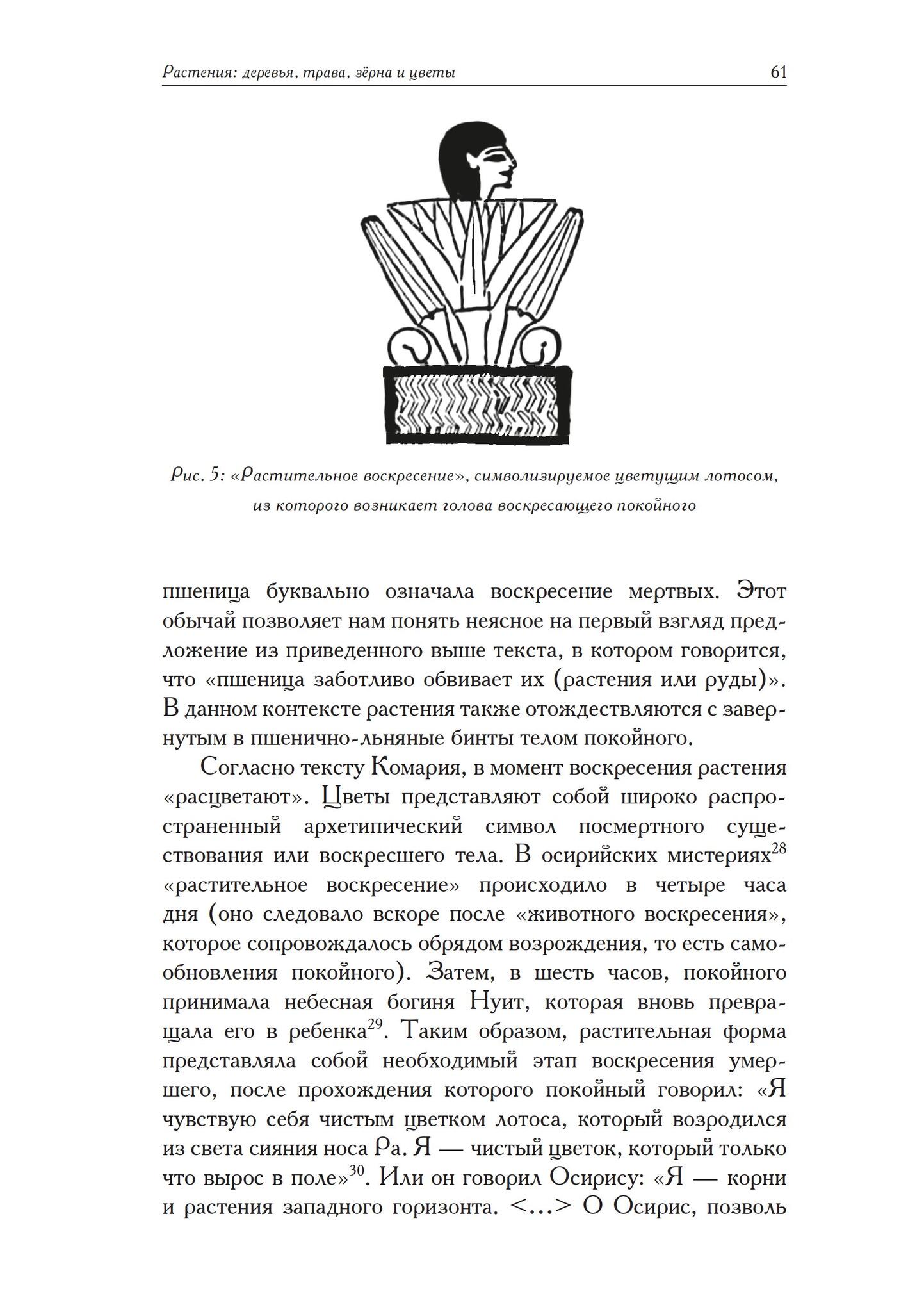 Растения: деревья, трава, зёрна и цветы 61

Рис. 5: «Растительное воскресение», символизируемое цветущим лотосом, из которого возникает голова воскресающего покойного

пшеница буквально означала воскресение мертвых. Этот обычай позволяет нам понять неясное на первый взгляд предложение из приведенного выше текста, в котором говорится, что «пшеница заботливо обвивает их (растения или руды)». В данном контексте растения также отождествляются с завернутым в пшенично-льняные бинты телом покойного.

Согласно тексту Комария, в момент воскресения растения «расцветают». Цветы представляют собой широко распространенный архетипический символ посмертного существования или воскресшего тела. В осирийских мистериях$^{28}$ «растительное воскресение» происходило в четыре часа дня (оно следовало вскоре после «животного воскресения», которое сопровождалось обрядом возрождения, то есть самообновления покойного). Затем, в шесть часов, покойного принимала небесная богиня Нуит, которая вновь превращала его в ребенка$^{29}$. Таким образом, растительная форма представляла собой необходимый этап воскресения умершего, после прохождения которого покойный говорил: «Я чувствую себя чистым цветком лотоса, который возродился из света сияния носа Ра. Я — чистый цветок, который только что вырос в поле»$^{30}$. Или он говорил Осирису: «Я — корни и растения западного горизонта. <...> О Осирис, позволь